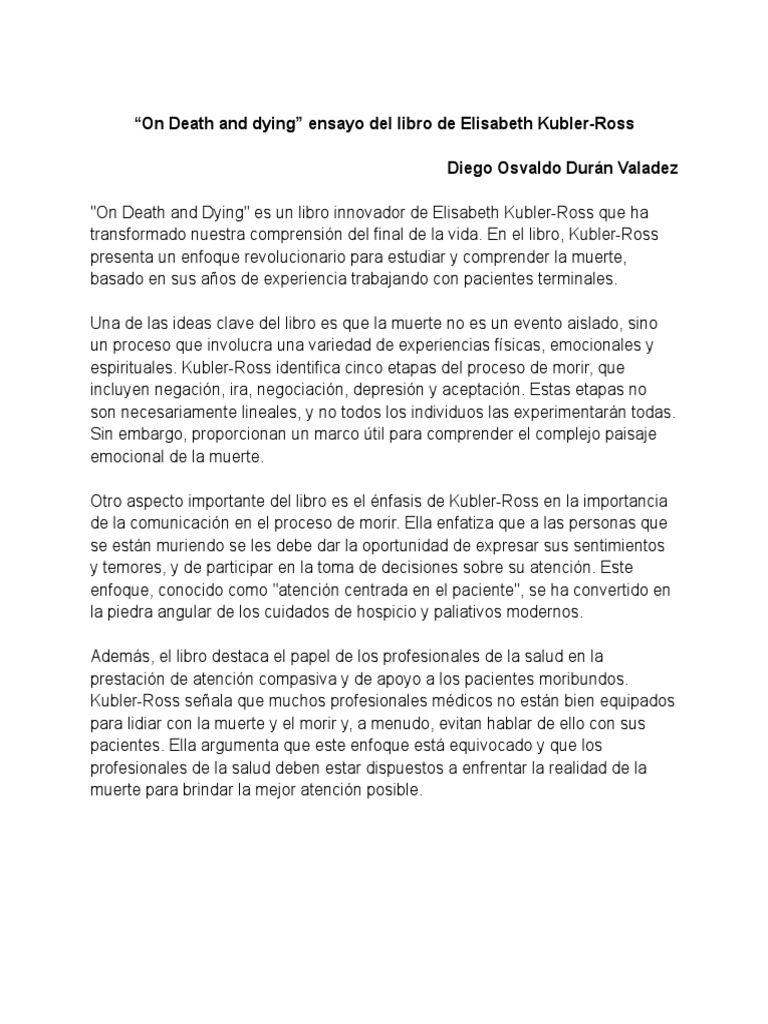 “On Death and dying” ensayo del libro de Elisabeth Kubler-Ross

Diego Osvaldo Durán Valadez

"On Death and Dying" es un libro innovador de Elisabeth Kubler-Ross que ha transformado nuestra comprensión del final de la vida. En el libro, Kubler-Ross presenta un enfoque revolucionario para estudiar y comprender la muerte, basado en sus años de experiencia trabajando con pacientes terminales.

Una de las ideas clave del libro es que la muerte no es un evento aislado, sino un proceso que involucra una variedad de experiencias físicas, emocionales y espirituales. Kubler-Ross identifica cinco etapas del proceso de morir, que incluyen negación, ira, negociación, depresión y aceptación. Estas etapas no son necesariamente lineales, y no todos los individuos las experimentarán todas. Sin embargo, proporcionan un marco útil para comprender el complejo paisaje emocional de la muerte.

Otro aspecto importante del libro es el énfasis de Kubler-Ross en la importancia de la comunicación en el proceso de morir. Ella enfatiza que a las personas que se están muriendo se les debe dar la oportunidad de expresar sus sentimientos y temores, y de participar en la toma de decisiones sobre su atención. Este enfoque, conocido como "atención centrada en el paciente", se ha convertido en la piedra angular de los cuidados de hospicio y paliativos modernos.

Además, el libro destaca el papel de los profesionales de la salud en la prestación de atención compasiva y de apoyo a los pacientes moribundos. Kubler-Ross señala que muchos profesionales médicos no están bien equipados para lidiar con la muerte y el morir y, a menudo, evitan hablar de ello con sus pacientes. Ella argumenta que este enfoque está equivocado y que los profesionales de la salud deben estar dispuestos a enfrentar la realidad de la muerte para brindar la mejor atención posible.